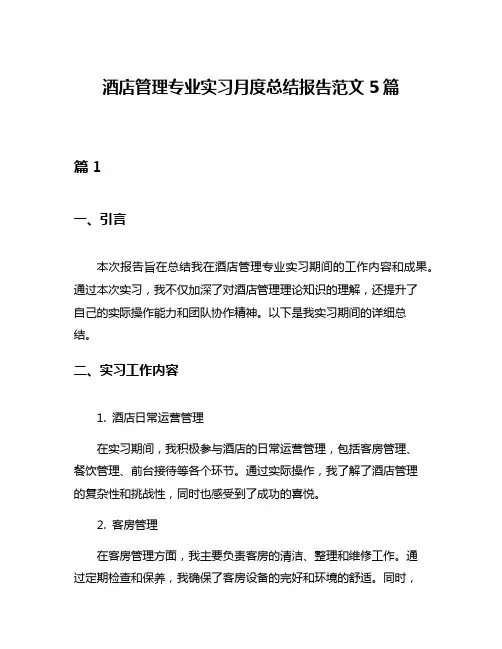 酒店管理专业实习月度总结报告范文 5 篇

篇 1

一、引言

本次报告旨在总结我在酒店管理专业实习期间的工作内容和成果。通过本次实习，我不仅加深了对酒店管理理论知识的理解，还提升了自己的实际操作能力和团队协作精神。以下是我实习期间的详细总结。

二、实习工作内容

1. 酒店日常运营管理

在实习期间，我积极参与酒店的日常运营管理，包括客房管理、餐饮管理、前台接待等各个环节。通过实际操作，我了解了酒店管理的复杂性和挑战性，同时也感受到了成功的喜悦。

2. 客房管理

在客房管理方面，我主要负责客房的清洁、整理和维修工作。通过定期检查和保养，我确保了客房设备的完好和环境的舒适。同时，